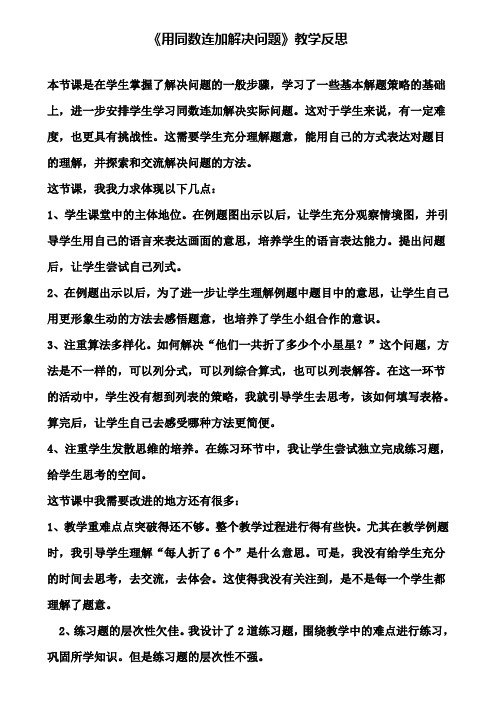 《用同数连加解决问题》教学反思

本节课是在学生掌握了解决问题的一般步骤，学习了一些基本解题策略的基础上，进一步安排学生学习同数连加解决实际问题。这对于学生来说，有一定难度，也更具有挑战性。这需要学生充分理解题意，能用自己的方式表达对题目的理解，并探索和交流解决问题的方法。

这节课，我我力求体现以下几点：

1、学生课堂中的主体地位。在例题图出示以后，让学生充分观察情境图，并引导学生用自己的语言来表达画面的意思，培养学生的语言表达能力。提出问题后，让学生尝试自己列式。

2、在例题出示以后，为了进一步让学生理解例题中题目中的意思，让学生自己用更形象生动的方法去感悟题意，也培养了学生小组合作的意识。

3、注重算法多样化。如何解决“他们一共折了多少个小星星？”这个问题，方法是不一样的，可以列分式，可以列综合算式，也可以列表解答。在这一环节的活动中，学生没有想到列表的策略，我就引导学生去思考，该如何填写表格。算完后，让学生自己去感受哪种方法更简便。

4、注重学生发散思维的培养。在练习环节中，我让学生尝试独立完成练习题，给学生思考的空间。

这节课中我需要改进的地方还有很多：

1、教学重难点点突破得还不够。整个教学过程进行得有些快。尤其在教学例题时，我引导学生理解“每人折了6个”是什么意思。可是，我没有给学生充分的时间去思考，去交流，去体会。这使得我没有关注到，是不是每一个学生都理解了题意。

2、练习题的层次性欠佳。我设计了2道练习题，围绕教学中的难点进行练习，巩固所学知识。但是练习题的层次性不强。